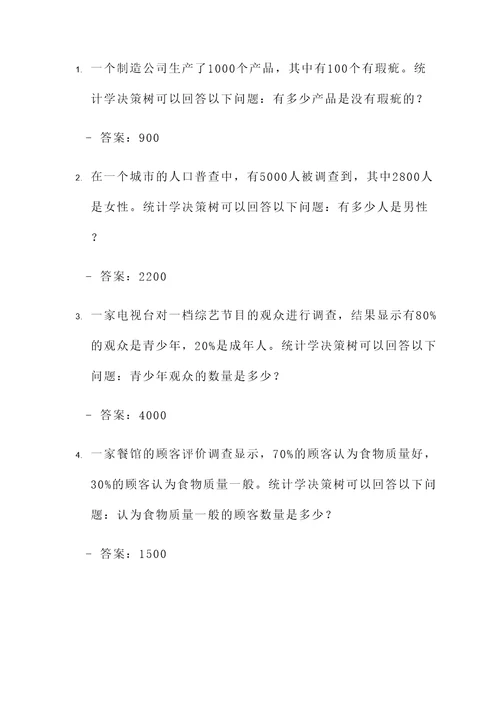 1. 一个制造公司生产了1000个产品，其中有100个有瑕疵。统计学决策树可以回答以下问题：有多少产品是没有瑕疵的？

- 答案：900

2. 在一个城市的人口普查中，有5000人被调查到，其中2800人是女性。统计学决策树可以回答以下问题：有多少人是男性？

- 答案：2200

3. 一家电视台对一档综艺节目的观众进行调查，结果显示有80%的观众是青少年，20%是成年人。统计学决策树可以回答以下问题：青少年观众的数量是多少？

- 答案：4000

4. 一家餐馆的顾客评价调查显示，70%的顾客认为食物质量好，30%的顾客认为食物质量一般。统计学决策树可以回答以下问题：认为食物质量一般的顾客数量是多少？

- 答案：1500